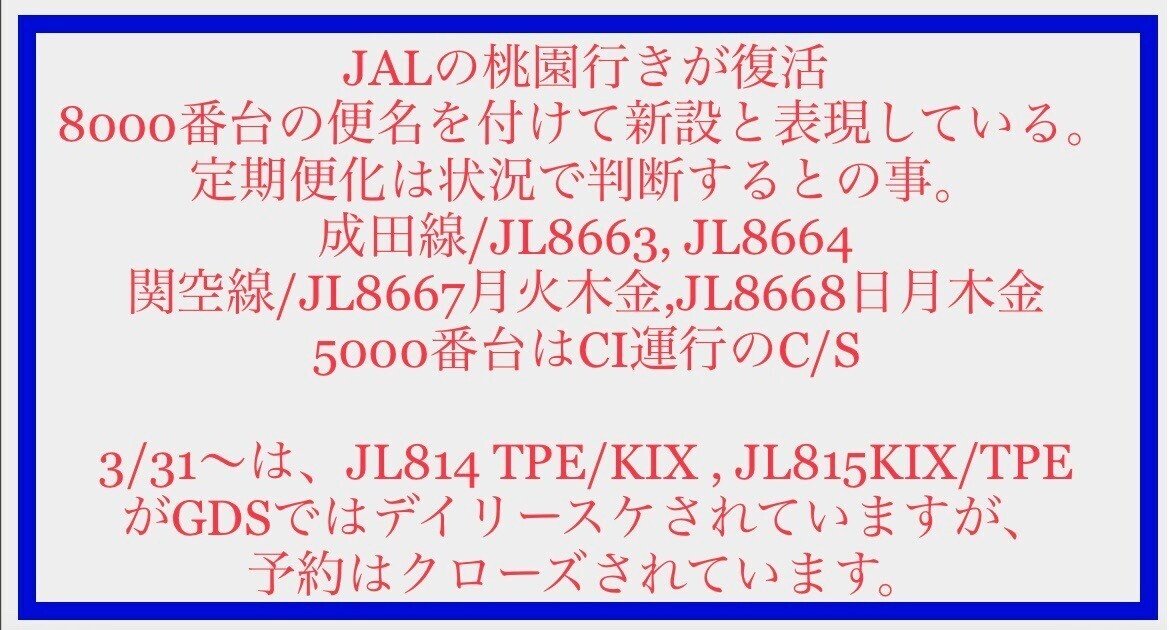 JALの桃園行きが復活
8000番台の便名を付けて新設と表現している。
定期便化は状況で判断するとの事。
成田線/JL8663, JL8664
関空線/JL8667月火木金,JL8668日月木金
5000番台はCI運行のC/S

3/31〜は、JL814 TPE/KIX , JL815KIX/TPE
がGDSではデイリースケされていますが、
予約はクローズされています。